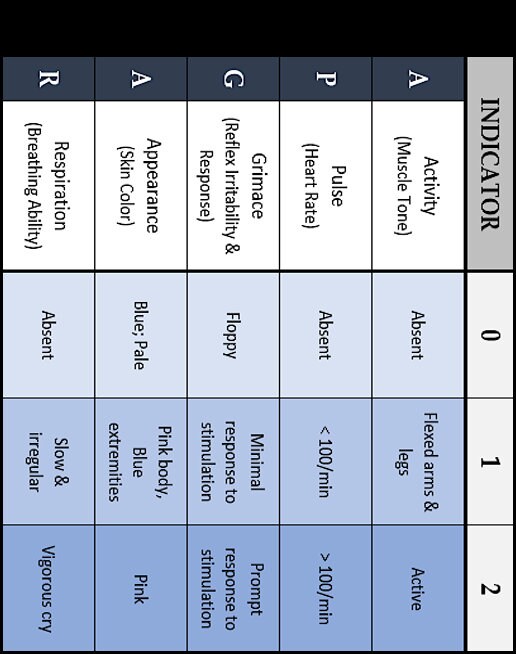 |  | INDICATOR | 0 | 1 | 2 |
|---|---|---|---|---|
| A | Activity (Muscle Tone) | Absent | Flexed arms & legs | Active |
| P | Pulse (Heart Rate) | Absent | < 100/min | > 100/min |
| G | Grimace (Reflex Irritability & Response) | Floppy | Minimal response to stimulation | Prompt response to stimulation |
| A | Appearance (Skin Color) | Blue; Pale | Pink body, Blue extremities | Pink |
| R | Respiration (Breathing Ability) | Absent | Slow & irregular | Vigorous cry |